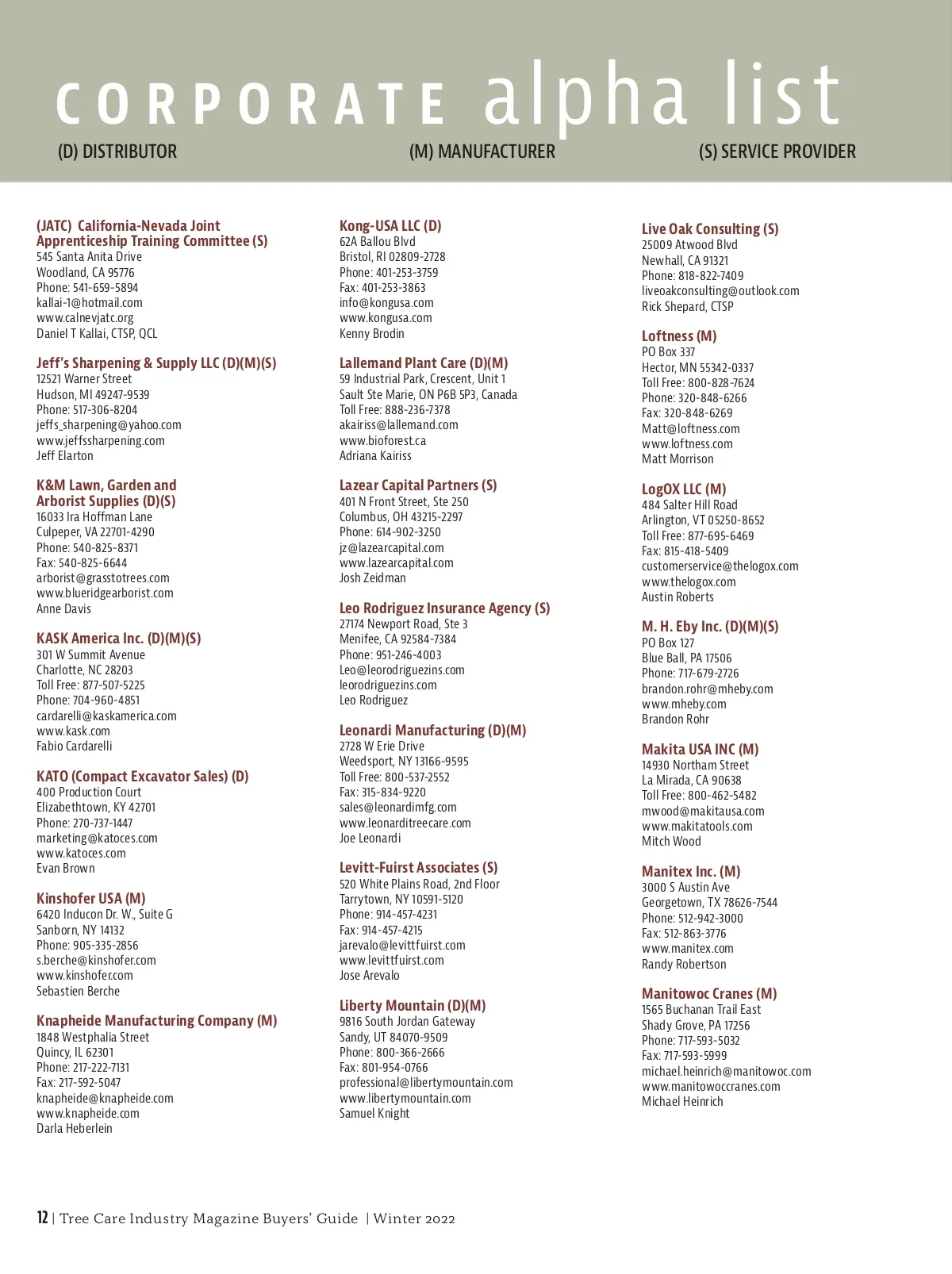 CORPORATE alpha list

(D) DISTRIBUTOR (M) MANUFACTURER (S) SERVICE PROVIDER

(JATC) California-Nevada Joint Apprenticeship Training Committee (S)
545 Santa Anita Drive
Woodland, CA 95776
Phone: 541-659-5894
kallai-1@hotmail.com
www.calnevjatc.org
Daniel T Kallai, CTSP, QCL

Jeff's Sharpening & Supply LLC (D)(M)(S)
12521 Warner Street
Hudson, MI 49247-9539
Phone: 517-306-8204
jeffs_sharpening@yahoo.com
www.jeffssharpening.com
Jeff Elarton

K&M Lawn, Garden and Arborist Supplies (D)(S)
16033 Ira Hoffman Lane
Culpeper, VA 22701-4290
Phone: 540-825-8371
Fax: 540-825-6644
arborist@grasstotrees.com
www.blueridgearborist.com
Anne Davis

KASK America Inc. (D)(M)(S)
301 W Summit Avenue
Charlotte, NC 28203
Toll Free: 877-507-5225
Phone: 704-960-4851
cardarelli@kaskamerica.com
www.kask.com
Fabio Cardarelli

KATO (Compact Excavator Sales) (D)
400 Production Court
Elizabethtown, KY 42701
Phone: 270-737-1447
marketing@katoces.com
www.katoces.com
Evan Brown

Kinshofer USA (M)
6420 Inducon Dr. W., Suite G
Sanborn, NY 14132
Phone: 905-335-2856
s.berche@kinshofer.com
www.kinshofer.com
Sebastien Berche

Knapheide Manufacturing Company (M)
1848 Westphalia Street
Quincy, IL 62301
Phone: 217-222-7131
Fax: 217-592-5047
knapheide@knapheide.com
www.knapheide.com
Darla Heberlein

Kong-USA LLC (D)
62A Ballou Blvd
Bristol, RI 02809-2728
Phone: 401-253-3759
Fax: 401-253-3863
info@kongusa.com
www.kongusa.com
Kenny Brodin

Lallemand Plant Care (D)(M)
59 Industrial Park, Crescent, Unit 1
Sault Ste Marie, ON P6B 5P3, Canada
Toll Free: 888-236-7378
akairiss@lallemand.com
www.bioforest.ca
Adriana Kairiss

Lazear Capital Partners (S)
401 N Front Street, Ste 250
Columbus, OH 43215-2297
Phone: 614-902-3250
jz@lazearcapital.com
www.lazearcapital.com
Josh Zeidman

Leo Rodriguez Insurance Agency (S)
27174 Newport Road, Ste 3
Menifee, CA 92584-7384
Phone: 951-246-4003
Leo@leorodriguezins.com
leorodriguezins.com
Leo Rodriguez

Leonardi Manufacturing (D)(M)
2728 W Erie Drive
Weedsport, NY 13166-9595
Toll Free: 800-537-2552
Fax: 315-834-9220
sales@leonardimfg.com
www.leonarditreecare.com
Joe Leonardi

Levitt-Fuirst Associates (S)
520 White Plains Road, 2nd Floor
Tarrytown, NY 10591-5120
Phone: 914-457-4231
Fax: 914-457-4215
jarevalo@levittfuirst.com
www.levittfuirst.com
Jose Arevalo

Liberty Mountain (D)(M)
9816 South Jordan Gateway
Sandy, UT 84070-9509
Phone: 800-366-2666
Fax: 801-954-0766
professional@libertymountain.com
www.libertymountain.com
Samuel Knight

Live Oak Consulting (S)
25009 Atwood Blvd
Newhall, CA 91321
Phone: 818-822-7409
liveoakconsulting@outlook.com
Rick Shepard, CTSP

Loftness (M)
PO Box 337
Hector, MN 55342-0337
Toll Free: 800-828-7624
Phone: 320-848-6266
Fax: 320-848-6269
Matt@loftness.com
www.loftness.com
Matt Morrison

LogOX LLC (M)
484 Salter Hill Road
Arlington, VT 05250-8652
Toll Free: 877-695-6469
Fax: 815-418-5409
customerservice@thelogox.com
www.thelogox.com
Austin Roberts

M. H. Eby Inc. (D)(M)(S)
PO Box 127
Blue Ball, PA 17506
Phone: 717-679-2726
brandon.rohr@mheby.com
www.mheby.com
Brandon Rohr

Makita USA INC (M)
14930 Northam Street
La Mirada, CA 90638
Toll Free: 800-462-5482
mwood@makitausa.com
www.makitatools.com
Mitch Wood

Manitex Inc. (M)
3000 S Austin Ave
Georgetown, TX 78626-7544
Phone: 512-942-3000
Fax: 512-863-3776
www.manitex.com
Randy Robertson

Manitowoc Cranes (M)
1565 Buchanan Trail East
Shady Grove, PA 17256
Phone: 717-593-5032
Fax: 717-593-5999
michael.heinrich@manitowoc.com
www.manitowoccranes.com
Michael Heinrich

12 | Tree Care Industry Magazine Buyers' Guide | Winter 2022